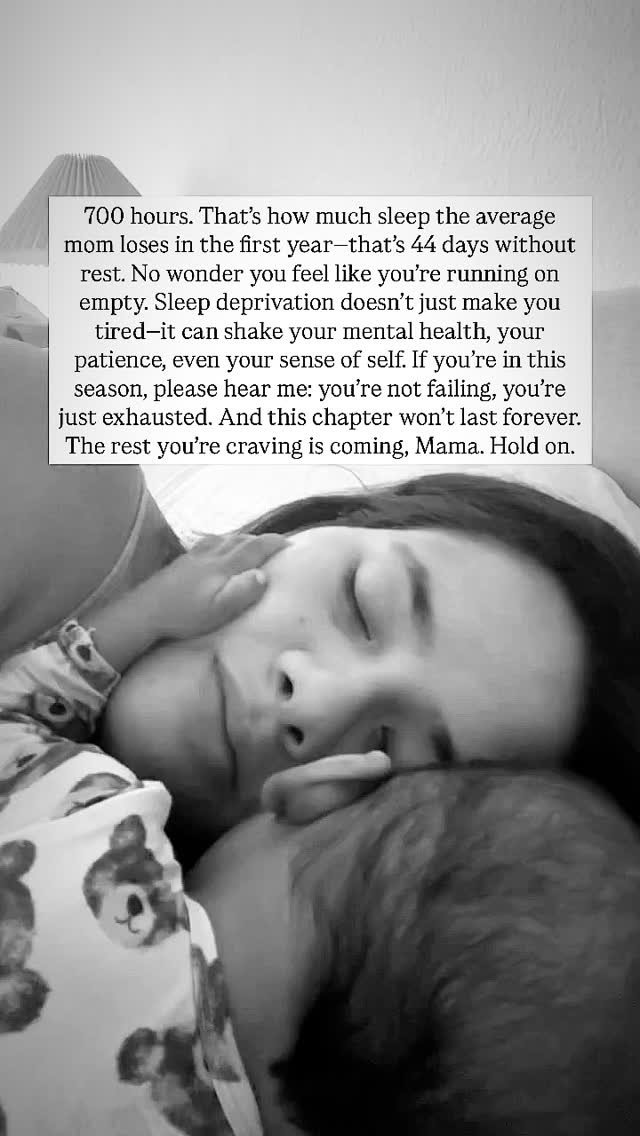 700 hours. That's how much sleep the average mom loses in the first year—that's 44 days without rest. No wonder you feel like you're running on empty. Sleep deprivation doesn't just make you tired—it can shake your mental health, your patience, even your sense of self. If you're in this season, please hear me: you're not failing, you're just exhausted. And this chapter won't last forever. The rest you're craving is coming, Mama. Hold on.